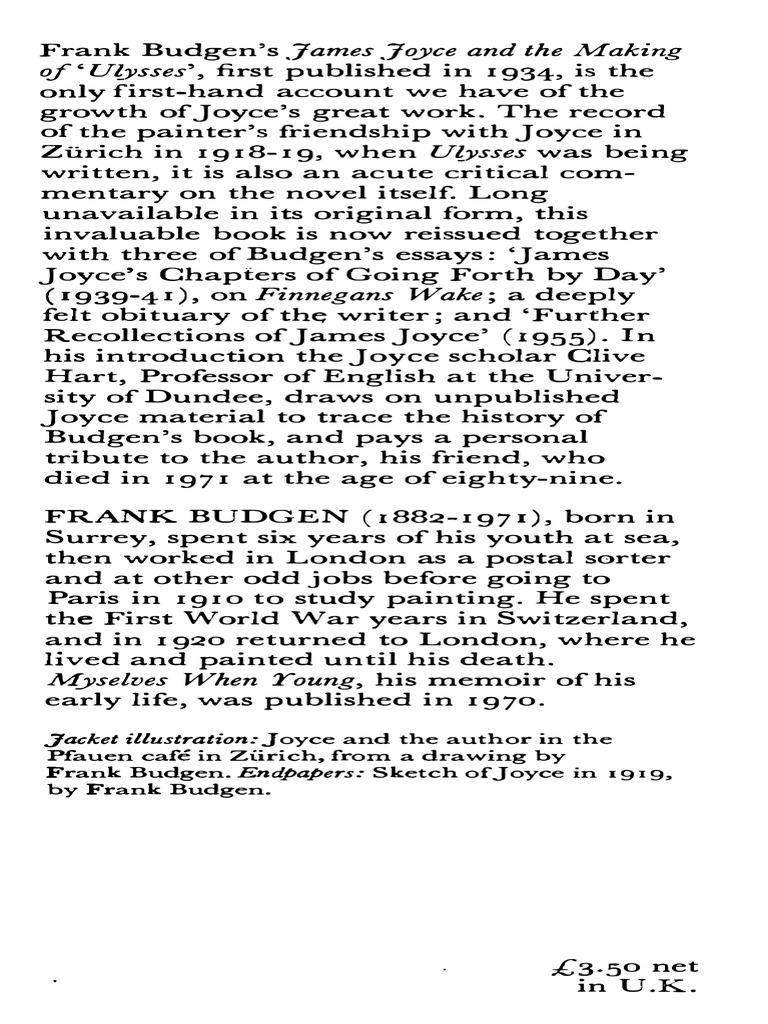 Frank Budgen's James Joyce and the Making of 'Ulysses', first published in 1934, is the only first-hand account we have of the growth of Joyce's great work. The record of the painter's friendship with Joyce in Zürich in 1918-19, when Ulysses was being written, it is also an acute critical commentary on the novel itself. Long unavailable in its original form, this invaluable book is now reissued together with three of Budgen's essays: 'James Joyce's Chapters of Going Forth by Day' (1939-41), on Finnegans Wake; a deeply felt obituary of the writer; and 'Further Recollections of James Joyce' (1955). In his introduction the Joyce scholar Clive Hart, Professor of English at the University of Dundee, draws on unpublished Joyce material to trace the history of Budgen's book, and pays a personal tribute to the author, his friend, who died in 1971 at the age of eighty-nine.

FRANK BUDGEN (1882-1971), born in Surrey, spent six years of his youth at sea, then worked in London as a postal sorter and at other odd jobs before going to Paris in 1910 to study painting. He spent the First World War years in Switzerland, and in 1920 returned to London, where he lived and painted until his death. Myselves When Young, his memoir of his early life, was published in 1970.

Jacket illustration: Joyce and the author in the Pfauen café in Zürich, from a drawing by Frank Budgen. Endpapers: Sketch of Joyce in 1919, by Frank Budgen.

£3.50 net in U.K.